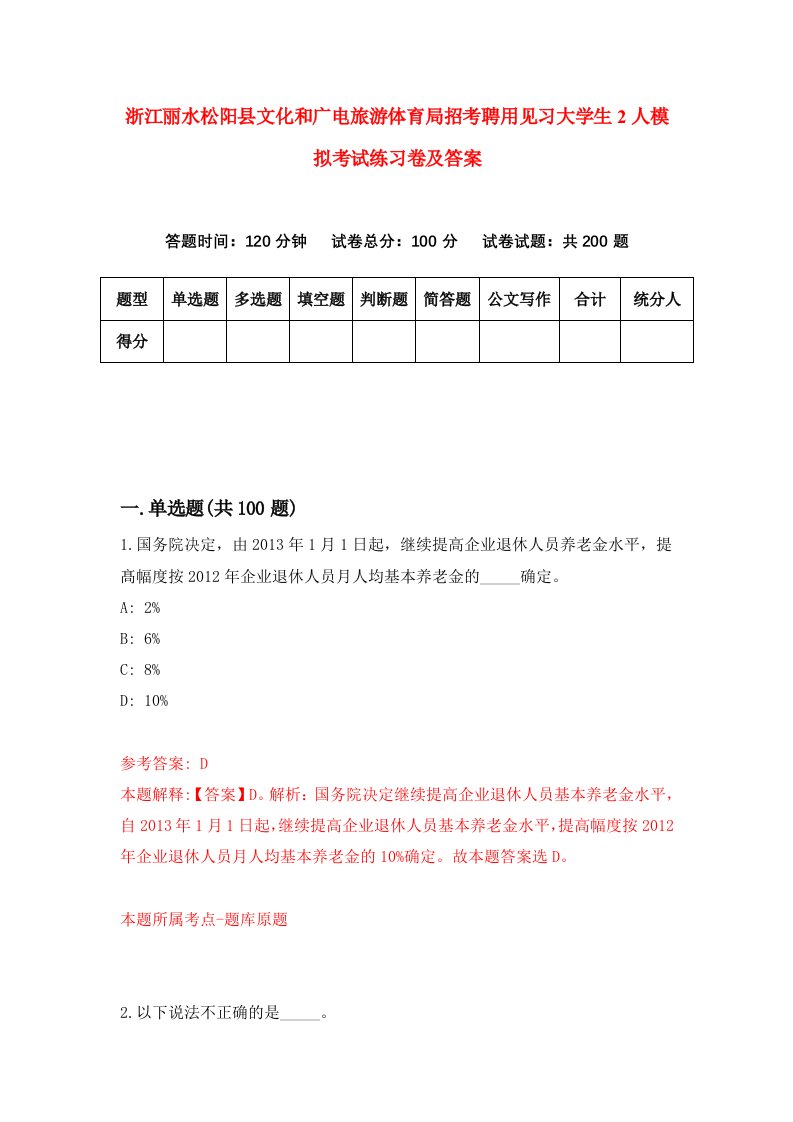 浙江丽水松阳县文化和广电旅游体育局招考聘用见习大学生2人模拟考试练习卷及答案

答题时间：120分钟　试卷总分：100分　试卷试题：共200题

| 题型 | 单选题 | 多选题 | 填空题 | 判断题 | 简答题 | 公文写作 | 合计 | 统分人 |
|---|---|---|---|---|---|---|---|---|
| 得分 | | | | | | | | |

一.单选题(共100题)

1.国务院决定，由2013年1月1日起，继续提高企业退休人员养老金水平，提高幅度按2012年企业退休人员月人均基本养老金的_____确定。
A: 2%
B: 6%
C: 8%
D: 10%

参考答案: D
本题解释:【答案】D。解析：国务院决定继续提高企业退休人员基本养老金水平，自2013年1月1日起，继续提高企业退休人员基本养老金水平，提高幅度按2012年企业退休人员月人均基本养老金的10%确定。故本题答案选D。

本题所属考点-题库原题

2.以下说法不正确的是_____。